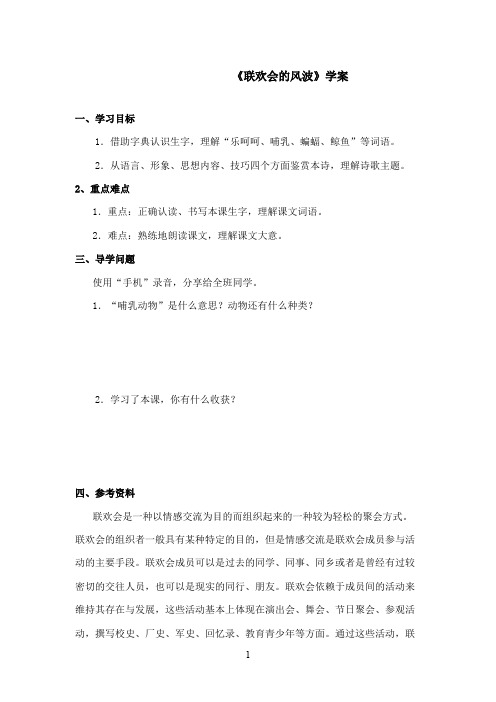 《联欢会的风波》学案

一、学习目标

1．借助字典认识生字，理解“乐呵呵、哺乳、蝙蝠、鲸鱼”等词语。

2．从语言、形象、思想内容、技巧四个方面鉴赏本诗，理解诗歌主题。

2、重点难点

1．重点：正确认读、书写本课生字，理解课文词语。

2．难点：熟练地朗读课文，理解课文大意。

三、导学问题

使用“手机”录音，分享给全班同学。

1．“哺乳动物”是什么意思？动物还有什么种类？

2．学习了本课，你有什么收获？

四、参考资料

联欢会是一种以情感交流为目的而组织起来的一种较为轻松的聚会方式。联欢会的组织者一般具有某种特定的目的，但是情感交流是联欢会成员参与活动的主要手段。联欢会成员可以是过去的同学、同事、同乡或者是曾经有过较密切的交往人员，也可以是现实的同行、朋友。联欢会依赖于成员间的活动来维持其存在与发展，这些活动基本上体现在演出会、舞会、节日聚会、参观活动，撰写校史、厂史、军史、回忆录、教育青少年等方面。通过这些活动，联

1